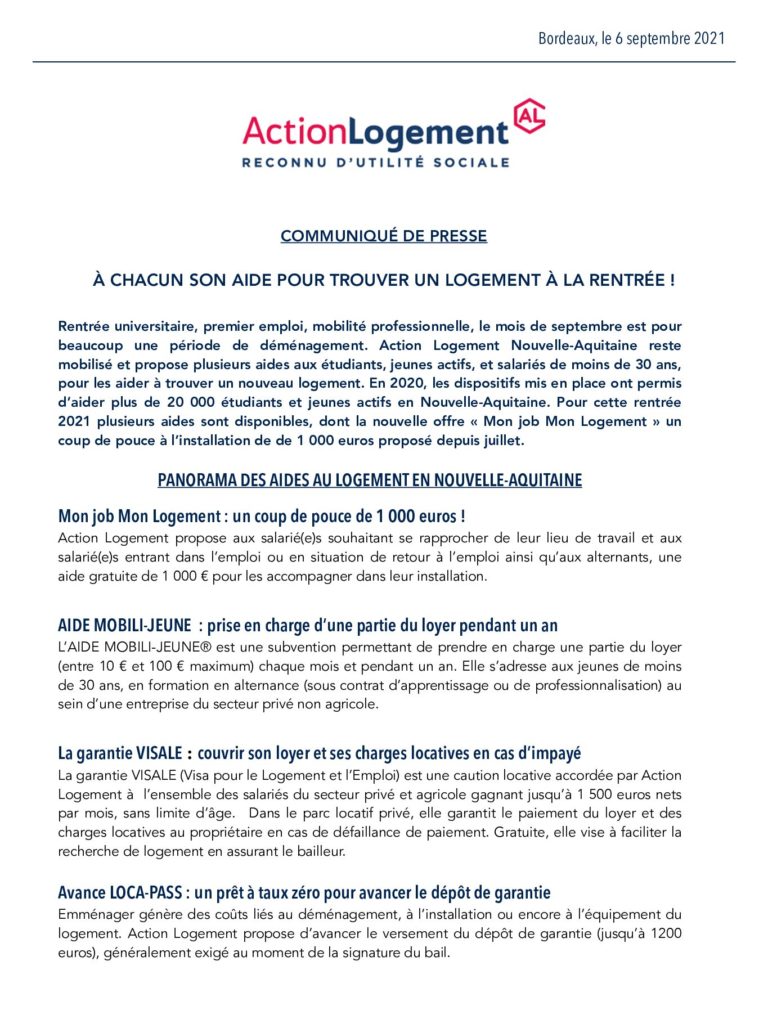 Bordeaux, le 6 septembre 2021

ActionLogement AL
RECONNU D'UTILITÉ SOCIALE

COMMUNIQUÉ DE PRESSE

À CHACUN SON AIDE POUR TROUVER UN LOGEMENT À LA RENTRÉE !

Rentrée universitaire, premier emploi, mobilité professionnelle, le mois de septembre est pour beaucoup une période de déménagement. Action Logement Nouvelle-Aquitaine reste mobilisé et propose plusieurs aides aux étudiants, jeunes actifs, et salariés de moins de 30 ans, pour les aider à trouver un nouveau logement. En 2020, les dispositifs mis en place ont permis d'aider plus de 20 000 étudiants et jeunes actifs en Nouvelle-Aquitaine. Pour cette rentrée 2021 plusieurs aides sont disponibles, dont la nouvelle offre « Mon job Mon Logement » un coup de pouce à l'installation de de 1 000 euros proposé depuis juillet.

PANORAMA DES AIDES AU LOGEMENT EN NOUVELLE-AQUITAINE

Mon job Mon Logement : un coup de pouce de 1 000 euros !
Action Logement propose aux salarié(e)s souhaitant se rapprocher de leur lieu de travail et aux salarié(e)s entrant dans l'emploi ou en situation de retour à l'emploi ainsi qu'aux alternants, une aide gratuite de 1 000 € pour les accompagner dans leur installation.

AIDE MOBILI-JEUNE : prise en charge d'une partie du loyer pendant un an
L'AIDE MOBILI-JEUNE® est une subvention permettant de prendre en charge une partie du loyer (entre 10 € et 100 € maximum) chaque mois et pendant un an. Elle s'adresse aux jeunes de moins de 30 ans, en formation en alternance (sous contrat d'apprentissage ou de professionnalisation) au sein d'une entreprise du secteur privé non agricole.

La garantie VISALE : couvrir son loyer et ses charges locatives en cas d'impayé
La garantie VISALE (Visa pour le Logement et l'Emploi) est une caution locative accordée par Action Logement à l'ensemble des salariés du secteur privé et agricole gagnant jusqu'à 1 500 euros nets par mois, sans limite d'âge. Dans le parc locatif privé, elle garantit le paiement du loyer et des charges locatives au propriétaire en cas de défaillance de paiement. Gratuite, elle vise à faciliter la recherche de logement en assurant le bailleur.

Avance LOCA-PASS : un prêt à taux zéro pour avancer le dépôt de garantie
Emménager génère des coûts liés au déménagement, à l'installation ou encore à l'équipement du logement. Action Logement propose d'avancer le versement du dépôt de garantie (jusqu'à 1200 euros), généralement exigé au moment de la signature du bail.